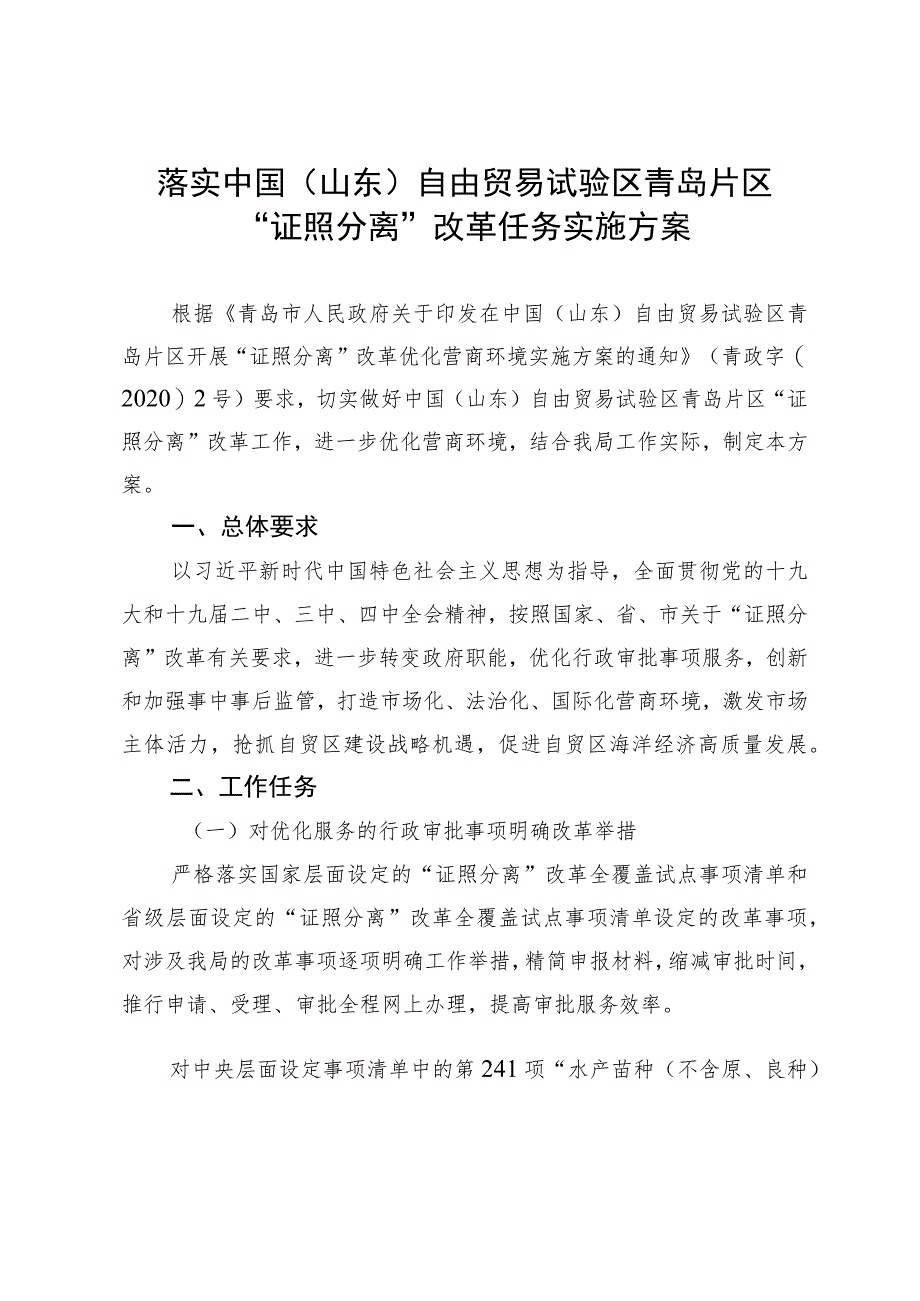 落实中国（山东）自由贸易试验区青岛片区“证照分离”改革任务实施方案

根据《青岛市人民政府关于印发在中国（山东）自由贸易试验区青岛片区开展“证照分离”改革优化营商环境实施方案的通知》（青政字（2020）2号）要求，切实做好中国（山东）自由贸易试验区青岛片区“证照分离”改革工作，进一步优化营商环境，结合我局工作实际，制定本方案。

一、总体要求

以习近平新时代中国特色社会主义思想为指导，全面贯彻党的十九大和十九届二中、三中、四中全会精神，按照国家、省、市关于“证照分离”改革有关要求，进一步转变政府职能，优化行政审批事项服务，创新和加强事中事后监管，打造市场化、法治化、国际化营商环境，激发市场主体活力，抢抓自贸区建设战略机遇，促进自贸区海洋经济高质量发展。

二、工作任务

（一）对优化服务的行政审批事项明确改革举措

严格落实国家层面设定的“证照分离”改革全覆盖试点事项清单和省级层面设定的“证照分离”改革全覆盖试点事项清单设定的改革事项，对涉及我局的改革事项逐项明确工作举措，精简申报材料，缩减审批时间，推行申请、受理、审批全程网上办理，提高审批服务效率。

对中央层面设定事项清单中的第241项“水产苗种（不含原、良种）